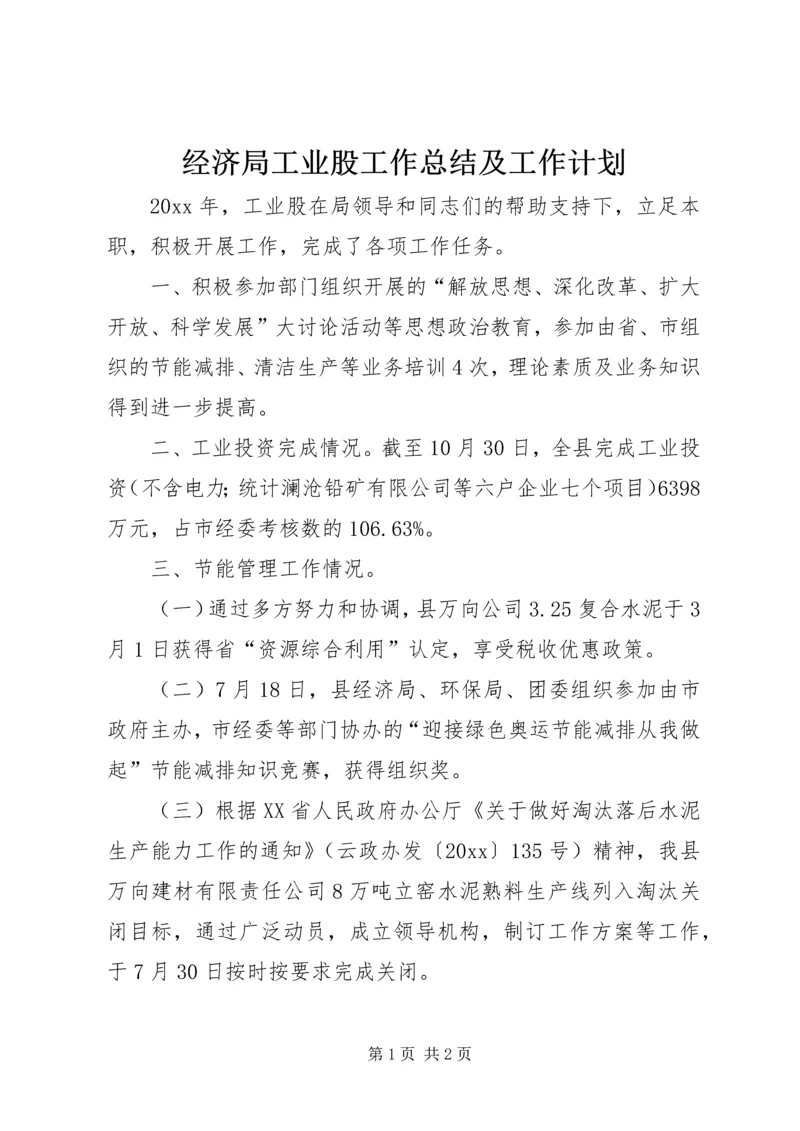 经济局工业股工作总结及工作计划

20xx 年，工业股在局领导和同志们的帮助支持下，立足本职，积极开展工作，完成了各项工作任务。

一、积极参加部门组织开展的“解放思想、深化改革、扩大开放、科学发展”大讨论活动等思想政治教育，参加由省、市组织的节能减排、清洁生产等业务培训 4 次，理论素质及业务知识得到进一步提高。

二、工业投资完成情况。截至 10 月 30 日，全县完成工业投资（不含电力；统计澜沧铅矿有限公司等六户企业七个项目）6398 万元，占市经委考核数的 106.63%。

三、节能管理工作情况。

（一）通过多方努力和协调，县万向公司 3.25 复合水泥于 3 月 1 日获得省“资源综合利用”认定，享受税收优惠政策。

（二）7 月 18 日，县经济局、环保局、团委组织参加由市政府主办，市经委等部门协办的“迎接绿色奥运节能减排从我做起”节能减排知识竞赛，获得组织奖。

（三）根据 XX 省人民政府办公厅《关于做好淘汰落后水泥生产能力工作的通知》（云政办发〔20xx〕135 号）精神，我县万向建材有限责任公司 8 万吨立窑水泥熟料生产线列入淘汰关闭目标，通过广泛动员，成立领导机构，制订工作方案等工作，于 7 月 30 日按时按要求完成关闭。

第 1 页 共 2 页